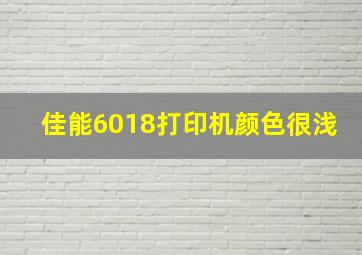 佳能6018打印机颜色很浅